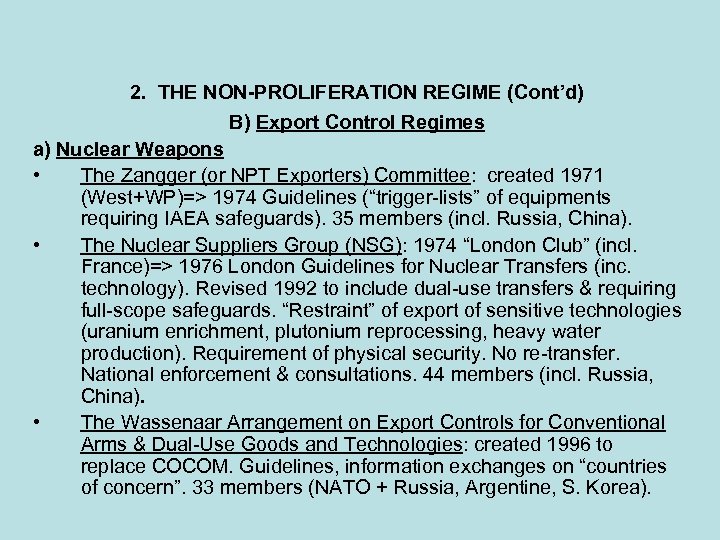 2. THE NON-PROLIFERATION REGIME (Cont'd)

B) Export Control Regimes

a) Nuclear Weapons

• The Zangger (or NPT Exporters) Committee: created 1971 (West+WP)=> 1974 Guidelines ("trigger-lists" of equipments requiring IAEA safeguards). 35 members (incl. Russia, China).

• The Nuclear Suppliers Group (NSG): 1974 "London Club" (incl. France)=> 1976 London Guidelines for Nuclear Transfers (inc. technology). Revised 1992 to include dual-use transfers & requiring full-scope safeguards. "Restraint" of export of sensitive technologies (uranium enrichment, plutonium reprocessing, heavy water production). Requirement of physical security. No re-transfer. National enforcement & consultations. 44 members (incl. Russia, China).

• The Wassenaar Arrangement on Export Controls for Conventional Arms & Dual-Use Goods and Technologies: created 1996 to replace COCOM. Guidelines, information exchanges on "countries of concern". 33 members (NATO + Russia, Argentine, S. Korea).